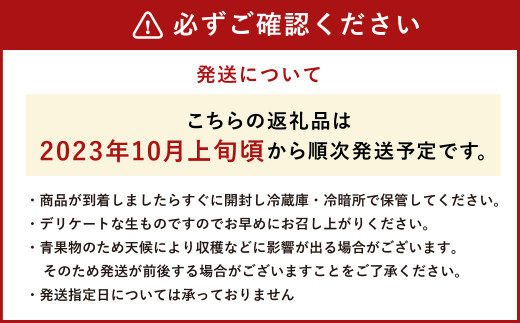 必ずご確認ください

発送について

こちらの返礼品は
2023年10月上旬頃から順次発送予定です。

・商品が到着しましたらすぐに開封し冷蔵庫・冷暗所で保管してください。
・デリケートな生ものですのでお早めにお召し上がりください。
・青果物のため天候により収穫などに影響が出る場合がございます。
そのため発送が前後する場合がございますことをご了承ください。
・発送指定日については承っておりません